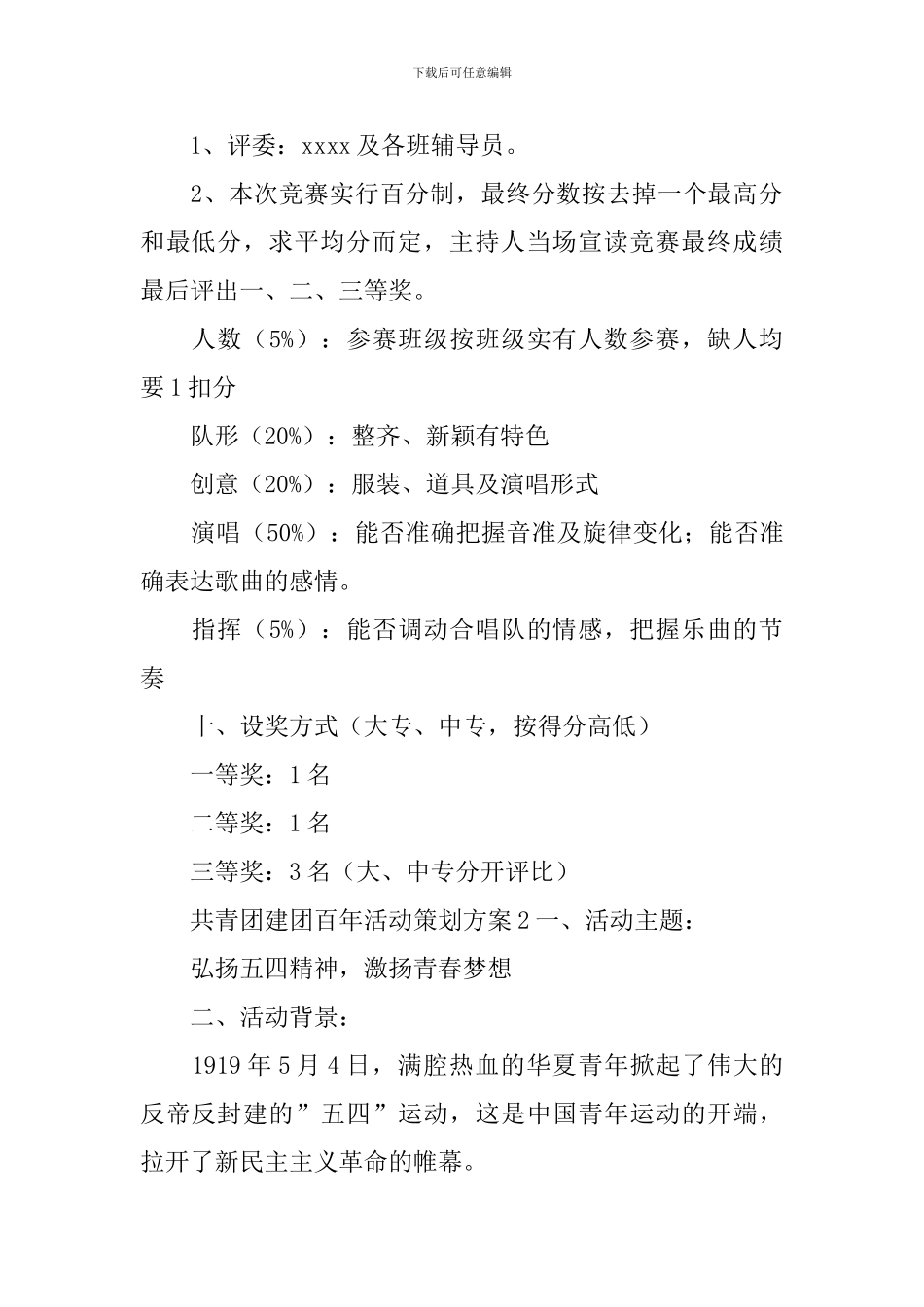 下载后可任意编辑

1、评委：xxxx 及各班辅导员。

2、本次竞赛实行百分制，最终分数按去掉一个最高分和最低分，求平均分而定，主持人当场宣读竞赛最终成绩最后评出一、二、三等奖。

人数（5%）：参赛班级按班级实有人数参赛，缺人均要 1 扣分

队形（20%）：整齐、新颖有特色

创意（20%）：服装、道具及演唱形式

演唱（50%）：能否准确把握音准及旋律变化；能否准确表达歌曲的感情。

指挥（5%）：能否调动合唱队的情感，把握乐曲的节奏

十、设奖方式（大专、中专，按得分高低）

一等奖：1 名

二等奖：1 名

三等奖：3 名（大、中专分开评比）

共青团建团百年活动策划方案 2 一、活动主题：

弘扬五四精神，激扬青春梦想

二、活动背景：

1919 年 5 月 4 日，满腔热血的华夏青年掀起了伟大的反帝反封建的”五四”运动，这是中国青年运动的开端，拉开了新民主主义革命的帷幕。